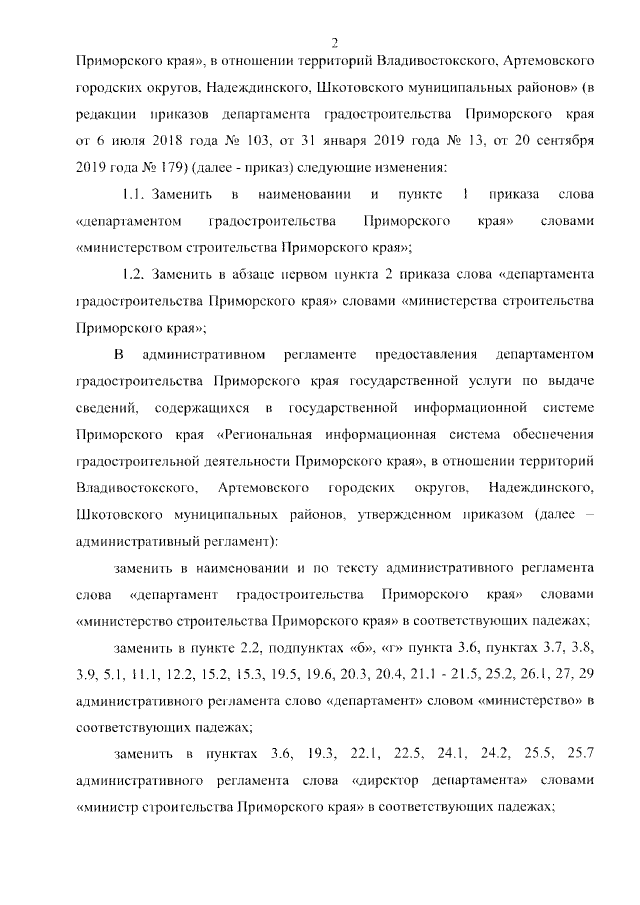 2

Приморского края», в отношении территорий Владивостокского, Артемовского городских округов, Надеждинского, Шкотовского муниципальных районов» (в редакции приказов департамента градостроительства Приморского края от 6 июля 2018 года № 103, от 31 января 2019 года № 13, от 20 сентября 2019 года № 179) (далее - приказ) следующие изменения:

1.1. Заменить в наименовании и пункте 1 приказа слова «департаментом градостроительства Приморского края» словами «министерством строительства Приморского края»;

1.2. Заменить в абзаце первом пункта 2 приказа слова «департамента градостроительства Приморского края» словами «министерства строительства Приморского края»;

В административном регламенте предоставления департаментом градостроительства Приморского края государственной услуги по выдаче сведений, содержащихся в государственной информационной системе Приморского края «Региональная информационная система обеспечения градостроительной деятельности Приморского края», в отношении территорий Владивостокского, Артемовского городских округов, Надеждинского, Шкотовского муниципальных районов, утвержденном приказом (далее – административный регламент):

заменить в наименовании и по тексту административного регламента слова «департамент градостроительства Приморского края» словами «министерство строительства Приморского края» в соответствующих падежах;

заменить в пункте 2.2, подпунктах «б», «г» пункта 3.6, пунктах 3.7, 3.8, 3.9, 5.1, 11.1, 12.2, 15.2, 15.3, 19.5, 19.6, 20.3, 20.4, 21.1 - 21.5, 25.2, 26.1, 27, 29 административного регламента слово «департамент» словом «министерство» в соответствующих падежах;

заменить в пунктах 3.6, 19.3, 22.1, 22.5, 24.1, 24.2, 25.5, 25.7 административного регламента слова «директор департамента» словами «министр строительства Приморского края» в соответствующих падежах;